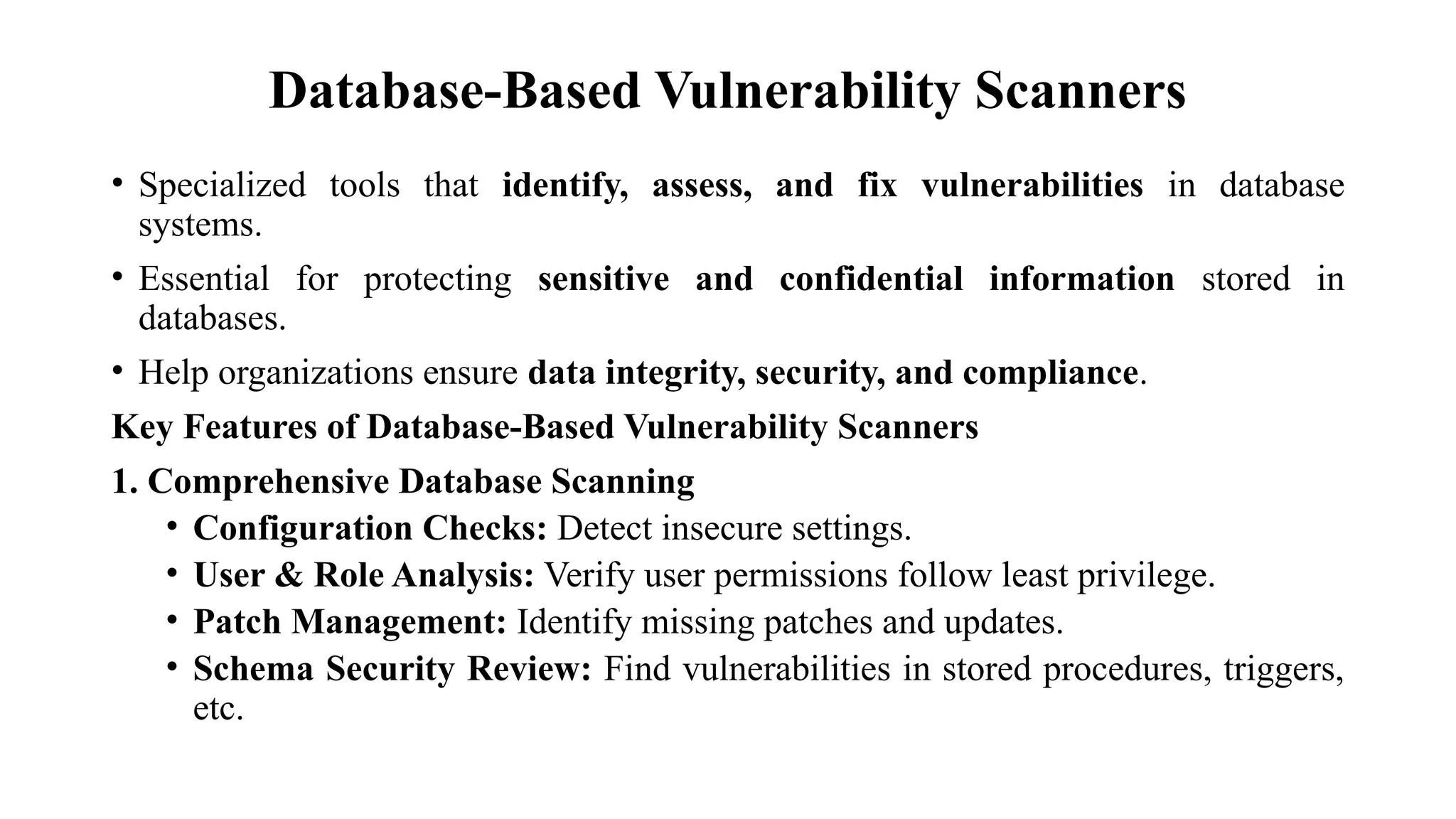 Database-Based Vulnerability Scanners

• Specialized tools that identify, assess, and fix vulnerabilities in database systems.

• Essential for protecting sensitive and confidential information stored in databases.

• Help organizations ensure data integrity, security, and compliance.

Key Features of Database-Based Vulnerability Scanners

1. Comprehensive Database Scanning

• Configuration Checks: Detect insecure settings.

• User & Role Analysis: Verify user permissions follow least privilege.

• Patch Management: Identify missing patches and updates.

• Schema Security Review: Find vulnerabilities in stored procedures, triggers, etc.